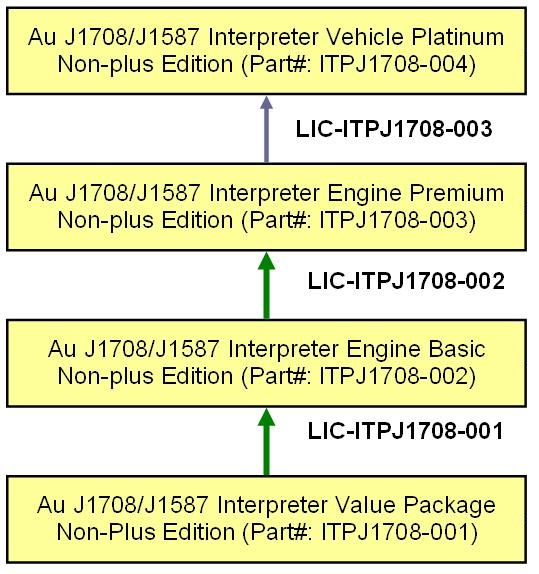 Au J1708/J1587 Interpreter Vehicle Platinum Non-plus Edition (Part#: ITPJ1708-004)

LIC-ITPJ1708-003

Au J1708/J1587 Interpreter Engine Premium Non-plus Edition (Part#: ITPJ1708-003)

LIC-ITPJ1708-002

Au J1708/J1587 Interpreter Engine Basic Non-plus Edition (Part#: ITPJ1708-002)

LIC-ITPJ1708-001

Au J1708/J1587 Interpreter Value Package Non-Plus Edition (Part#: ITPJ1708-001)